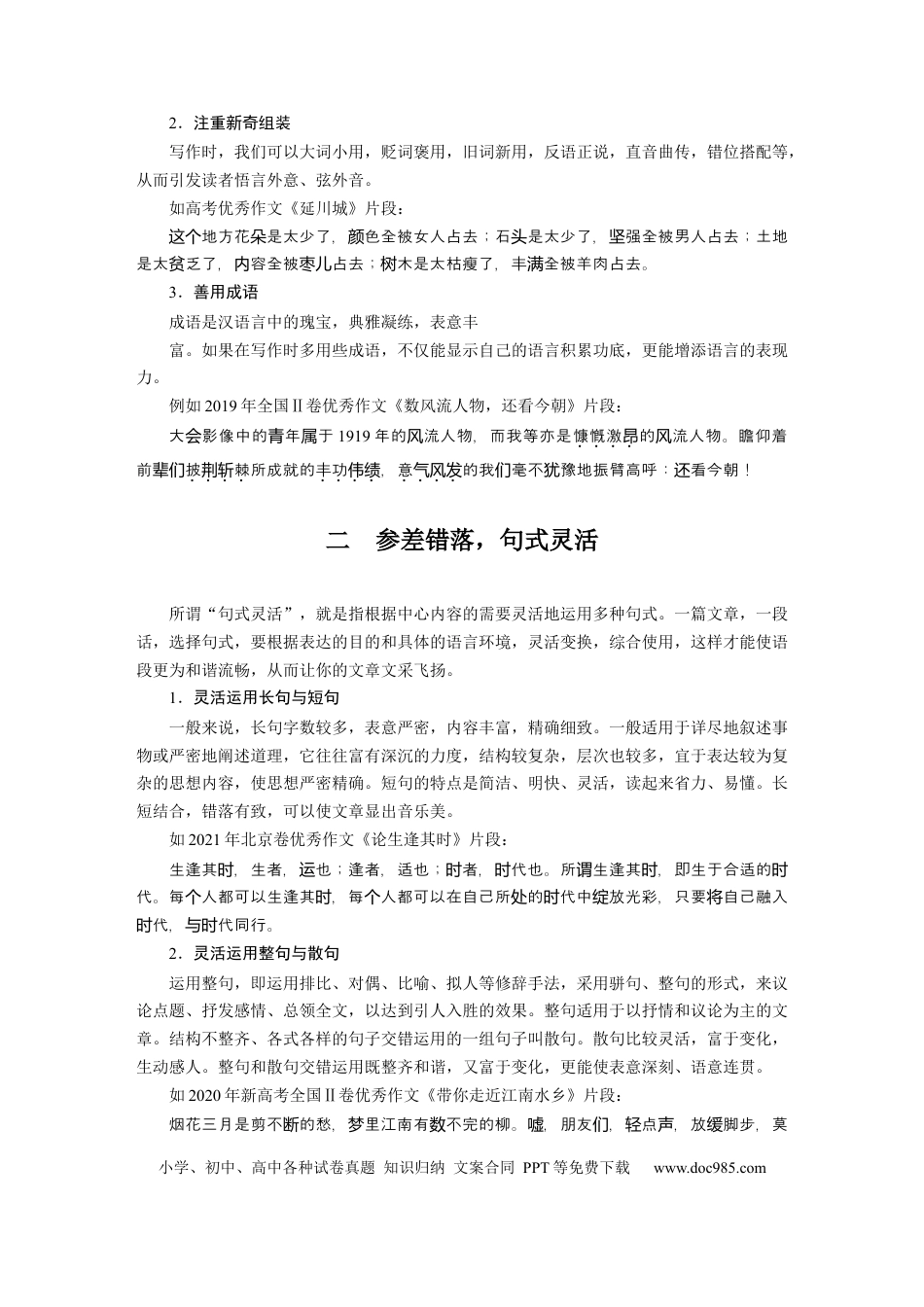 2．注重新奇组装

写作时，我们可以大词小用，贬词褒用，旧词新用，反语正说，直音曲传，错位搭配等，从而引发读者悟言外意、弦外音。

如高考优秀作文《延川城》片段：

这个地方花朵是太少了，颜色全被女人占去；石头是太少了，坚强全被男人占去；土地是太贫乏了，内容全被枣儿占去；树木是太枯瘦了，丰满全被羊肉占去。

3．善用成语

成语是汉语言中的瑰宝，典雅凝练，表意丰富。如果在写作时多用些成语，不仅能显示自己的语言积累功底，更能增添语言的表现力。

例如2019年全国Ⅱ卷优秀作文《数风流人物，还看今朝》片段：

大会影像中的青年属于1919年的风流人物，而我等亦是慷慨激昂的风流人物。瞻仰着前辈们披荆斩棘所成就的丰功伟绩，意气风发的我们毫不犹豫地振臂高呼：还看今朝！

二　参差错落，句式灵活

所谓“句式灵活”，就是指根据中心内容的需要灵活地运用多种句式。一篇文章，一段话，选择句式，要根据表达的目的和具体的语言环境，灵活变换，综合使用，这样才能使语段更为和谐流畅，从而让你的文章文采飞扬。

1．灵活运用长句与短句

一般来说，长句字数较多，表意严密，内容丰富，精确细致。一般适用于详尽地叙述事物或严密地阐述道理，它往往富有深沉的力度，结构较复杂，层次也较多，宜于表达较为复杂的思想内容，使思想严密精确。短句的特点是简洁、明快、灵活，读起来省力、易懂。长短结合，错落有致，可以使文章显出音乐美。

如2021年北京卷优秀作文《论生逢其时》片段：

生逢其时，生者，运也；逢者，适也；时者，时代也。所谓生逢其时，即生于合适的时代。每个人都可以生逢其时，每个人都可以在自己所处的时代中绽放光彩，只要将自己融入时代，与时代同行。

2．灵活运用整句与散句

运用整句，即运用排比、对偶、比喻、拟人等修辞手法，采用骈句、整句的形式，来议论点题、抒发感情、总领全文，以达到引人入胜的效果。整句适用于以抒情和议论为主的文章。结构不整齐、各式各样的句子交错运用的一组句子叫散句。散句比较灵活，富于变化，生动感人。整句和散句交错运用既整齐和谐，又富于变化，更能使表意深刻、语意连贯。

如2020年新高考全国Ⅱ卷优秀作文《带你走近江南水乡》片段：

烟花三月是剪不断的愁，梦里江南有数不完的柳。嘘，朋友们，轻点声，放缓脚步，莫

小学、初中、高中各种试卷真题 知识归纳 文案合同 PPT等免费下载 www.doc985.com